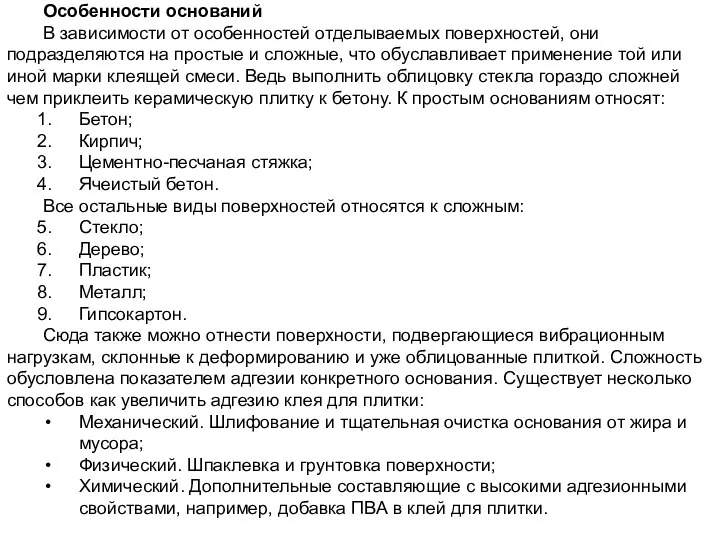 Особенности оснований

В зависимости от особенностей отделываемых поверхностей, они подразделяются на простые и сложные, что обуславливает применение той или иной марки клеящей смеси. Ведь выполнить облицовку стекла гораздо сложней чем приклеить керамическую плитку к бетону. К простым основаниям относят:
1. Бетон;
2. Кирпич;
3. Цементно-песчаная стяжка;
4. Ячеистый бетон.

Все остальные виды поверхностей относятся к сложным:
5. Стекло;
6. Дерево;
7. Пластик;
8. Металл;
9. Гипсокартон.

Сюда также можно отнести поверхности, подвергающиеся вибрационным нагрузкам, склонные к деформированию и уже облицованные плиткой. Сложность обусловлена показателем адгезии конкретного основания. Существует несколько способов как увеличить адгезию клея для плитки:
• Механический. Шлифование и тщательная очистка основания от жира и мусора;
• Физический. Шпаклевка и грунтовка поверхности;
• Химический. Дополнительные составляющие с высокими адгезионными свойствами, например, добавка ПВА в клей для плитки.